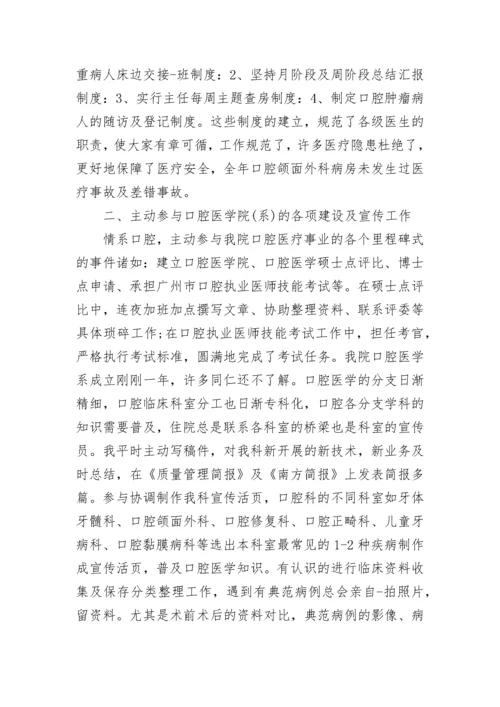 重病人床边交接-班制度：2、坚持月阶段及周阶段总结汇报制度：3、实行主任每周主题查房制度：4、制定口腔肿瘤病人的随访及登记制度。这些制度的建立，规范了各级医生的职责，使大家有章可循，工作规范了，许多医疗隐患杜绝了，更好地保障了医疗安全，全年口腔颌面外科病房未发生过医疗事故及差错事故。

二、主动参与口腔医学院(系)的各项建设及宣传工作

情系口腔，主动参与我院口腔医疗事业的各个里程碑式的事件诸如：建立口腔医学院、口腔医学硕士点评比、博士点申请、承担广州市口腔执业医师技能考试等。在硕士点评比中，连夜加班加点撰写文章、协助整理资料、联系评委等具体琐碎工作;在口腔执业医师技能考试工作中，担任考官，严格执行考试标准，圆满地完成了考试任务。我院口腔医学系成立刚刚一年，许多同仁还不了解。口腔医学的分支日渐精细，口腔临床科室分工也日渐专科化，口腔各分支学科的知识需要普及，住院总是联系各科室的桥梁也是科室的宣传员。我平时主动写稿件，对我科新开展的新技术，新业务及时总结，在《质量管理简报》及《南方简报》上发表简报多篇。参与协调制作我科宣传活页，口腔科的不同科室如牙体牙髓科、口腔颌面外科、口腔修复科、口腔正畸科、儿童牙病科、口腔黏膜病科等选出本科室最常见的1-2种疾病制作成宣传活页，普及口腔医学知识。有认识的进行临床资料收集及保存分类整理工作，遇到有典范病例总会亲自-拍照片，留资料。尤其是术前术后的资料对比，典范病例的影像、病